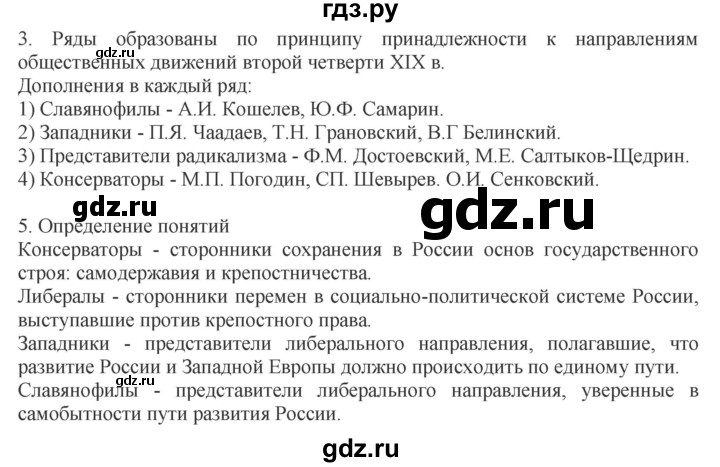 гдз.ру

3. Ряды образованы по принципу принадлежности к направлениям общественных движений второй четверти XIX в.
gdz.ru
Дополнения в каждый ряд:
1) Славянофилы - А.И. Кошелев, Ю.Ф. Самарин.
2) Западники - П.Я. Чаадаев, Т.Н. Грановский, В.Г Белинский.
3) Представители радикализма - Ф.М. Достоевский, М.Е. Салтыков-Щедрин.
4) Консерваторы - М.П. Погодин, СП. Шевырев. О.И. Сенковский.

gdz.ru

gdz.ru

5. Определение понятий
Консерваторы - сторонники сохранения в России основ государственного строя: самодержавия и крепостничества.
Либералы - сторонники перемен в социально-политической системе России, выступавшие против крепостного права.
Западники - представители либерального направления, полагавшие, что развитие России и Западной Европы должно происходить по единому пути.
gdz.ru
Славянофилы - представители либерального направления, уверенные в самобытности пути развития России.

gdz.ru